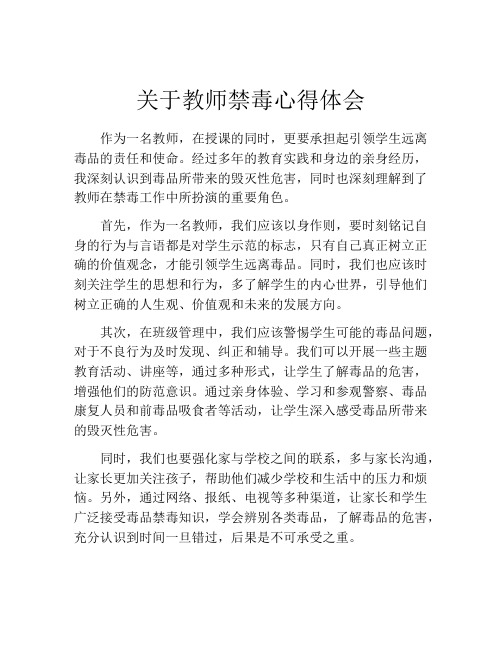 关于教师禁毒心得体会

作为一名教师，在授课的同时，更要承担起引领学生远离毒品的责任和使命。经过多年的教育实践和身边的亲身经历，我深刻认识到毒品所带来的毁灭性危害，同时也深刻理解到了教师在禁毒工作中所扮演的重要角色。

首先，作为一名教师，我们应该以身作则，要时刻铭记自身的行为与言语都是对学生示范的标志，只有自己真正树立正确的价值观念，才能引领学生远离毒品。同时，我们也应该时刻关注学生的思想和行为，多了解学生的内心世界，引导他们树立正确的人生观、价值观和未来的发展方向。

其次，在班级管理中，我们应该警惕学生可能的毒品问题，对于不良行为及时发现、纠正和辅导。我们可以开展一些主题教育活动、讲座等，通过多种形式，让学生了解毒品的危害，增强他们的防范意识。通过亲身体验、学习和参观警察、毒品康复人员和前毒品吸食者等活动，让学生深入感受毒品所带来的毁灭性危害。

同时，我们也要强化家与学校之间的联系，多与家长沟通，让家长更加关注孩子，帮助他们减少学校和生活中的压力和烦恼。另外，通过网络、报纸、电视等多种渠道，让家长和学生广泛接受毒品禁毒知识，学会辨别各类毒品，了解毒品的危害，充分认识到时间一旦错过，后果是不可承受之重。